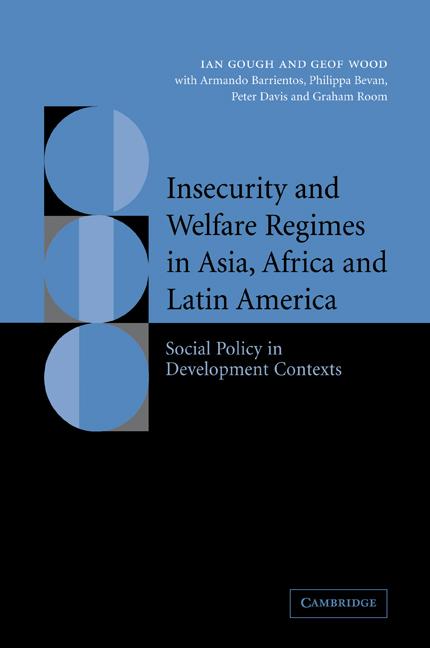 IAN GOUGH AND GEOF WOOD
with Armando Barrientos, Philippa Bevan, Peter Davis and Graham Room

Insecurity and Welfare Regimes in Asia, Africa and Latin America

Social Policy in Development Contexts

CAMBRIDGE